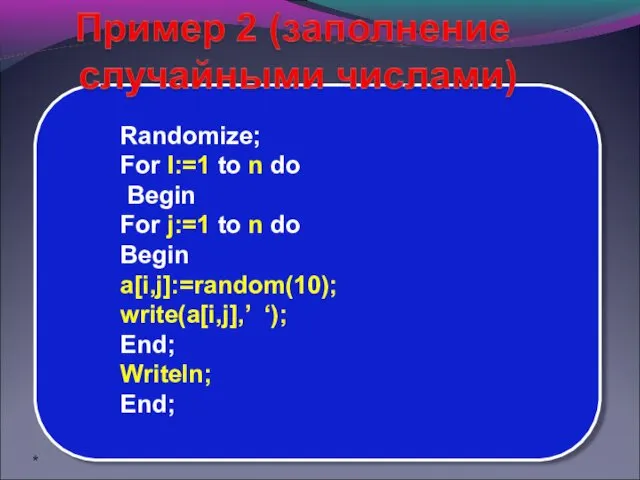 Пример 2 (заполнение случайными числами)

Randomize;
For I:=1 to n do
Begin
For j:=1 to n do
Begin
a[i,j]:=random(10);
write(a[i,j],’ ‘);
End;
Writeln;
End;

*